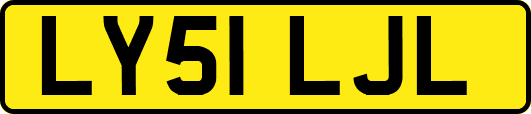 LY51 LJL